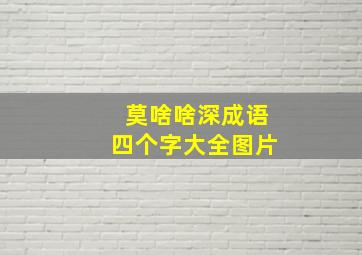 莫啥啥深成语
四个字大全图片